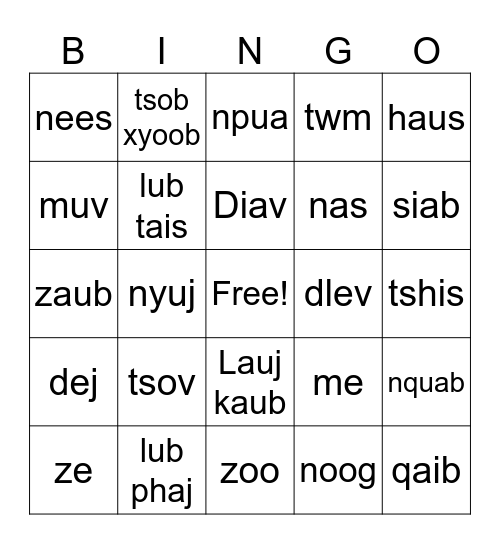 | B | I | N | G | O |
|---|---|---|---|---|
| nees | tsob xyoob | npua | twm | haus |
| muv | lub tais | Diav | nas | siab |
| zaub | nyuj | Free! | dlev | tshis |
| dej | tsov | Lauj kaub | me | nquab |
| ze | lub phaj | zoo | noog | qaib |